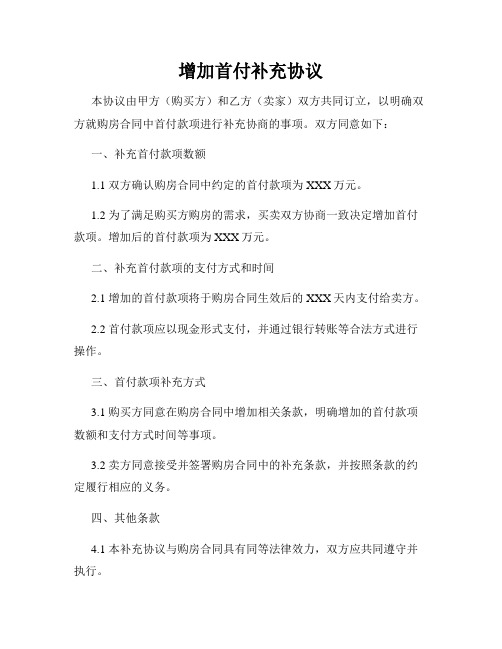 增加首付补充协议

本协议由甲方（购买方）和乙方（卖家）双方共同订立，以明确双方就购房合同中首付款项进行补充协商的事项。双方同意如下：

一、补充首付款项数额

1.1 双方确认购房合同中约定的首付款项为 XXX 万元。

1.2 为了满足购买方购房的需求，买卖双方协商一致决定增加首付款项。增加后的首付款项为 XXX 万元。

二、补充首付款项的支付方式和时间

2.1 增加的首付款项将于购房合同生效后的 XXX 天内支付给卖方。

2.2 首付款项应以现金形式支付，并通过银行转账等合法方式进行操作。

三、首付款项补充方式

3.1 购买方同意在购房合同中增加相关条款，明确增加的首付款项数额和支付方式时间等事项。

3.2 卖方同意接受并签署购房合同中的补充条款，并按照条款的约定履行相应的义务。

四、其他条款

4.1 本补充协议与购房合同具有同等法律效力，双方应共同遵守并执行。